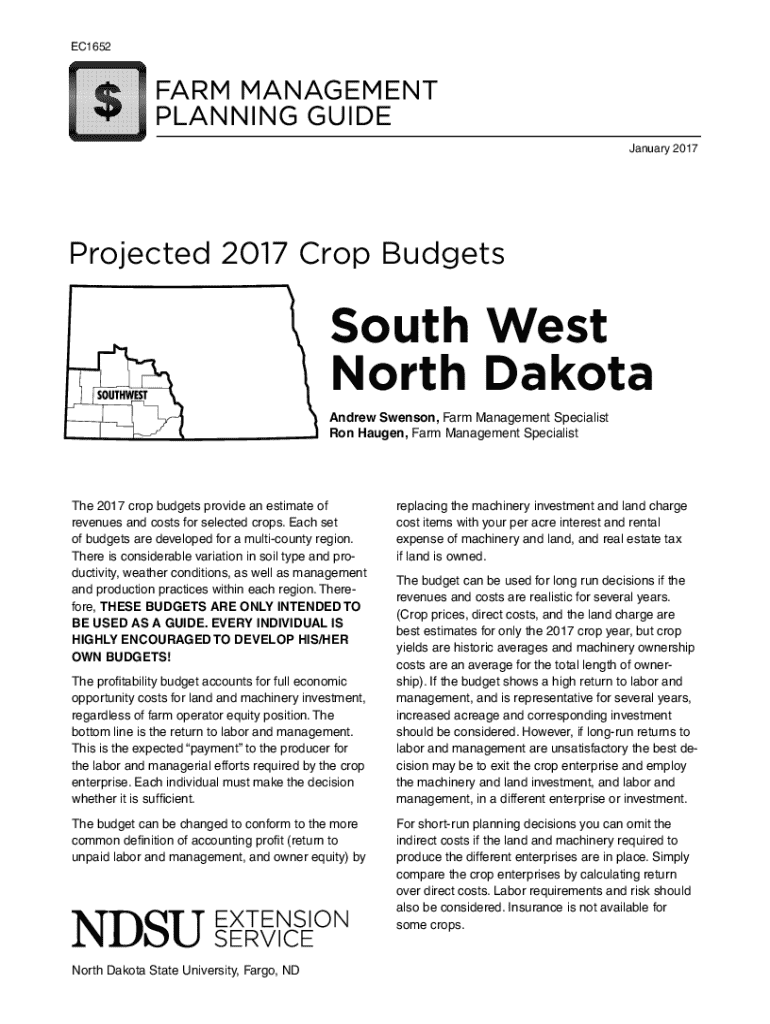 EC1652

$

FARM MANAGEMENT PLANNING GUIDE

January 2017

Projected 2017 Crop Budgets

SOUTHWEST

South West North Dakota

Andrew Swenson, Farm Management Specialist
Ron Haugen, Farm Management Specialist

The 2017 crop budgets provide an estimate of revenues and costs for selected crops. Each set of budgets are developed for a multi-county region. There is considerable variation in soil type and productivity, weather conditions, as well as management and production practices within each region. Therefore, THESE BUDGETS ARE ONLY INTENDED TO BE USED AS A GUIDE. EVERY INDIVIDUAL IS HIGHLY ENCOURAGED TO DEVELOP HIS/HER OWN BUDGETS!

The profitability budget accounts for full economic opportunity costs for land and machinery investment, regardless of farm operator equity position. The bottom line is the return to labor and management. This is the expected “payment” to the producer for the labor and managerial efforts required by the crop enterprise. Each individual must make the decision whether it is sufficient.

The budget can be changed to conform to the more common definition of accounting profit (return to unpaid labor and management, and owner equity) by replacing the machinery investment and land charge cost items with your per acre interest and rental expense of machinery and land, and real estate tax if land is owned.

The budget can be used for long run decisions if the revenues and costs are realistic for several years. (Crop prices, direct costs, and the land charge are best estimates for only the 2017 crop year, but crop yields are historic averages and machinery ownership costs are an average for the total length of ownership). If the budget shows a high return to labor and management, and is representative for several years, increased acreage and corresponding investment should be considered. However, if long-run returns to labor and management are unsatisfactory the best decision may be to exit the crop enterprise and employ the machinery and land investment, and labor and management, in a different enterprise or investment.

For short-run planning decisions you can omit the indirect costs if the land and machinery required to produce the different enterprises are in place. Simply compare the crop enterprises by calculating return over direct costs. Labor requirements and risk should also be considered. Insurance is not available for some crops.

NDSU EXTENSION SERVICE

North Dakota State University, Fargo, ND